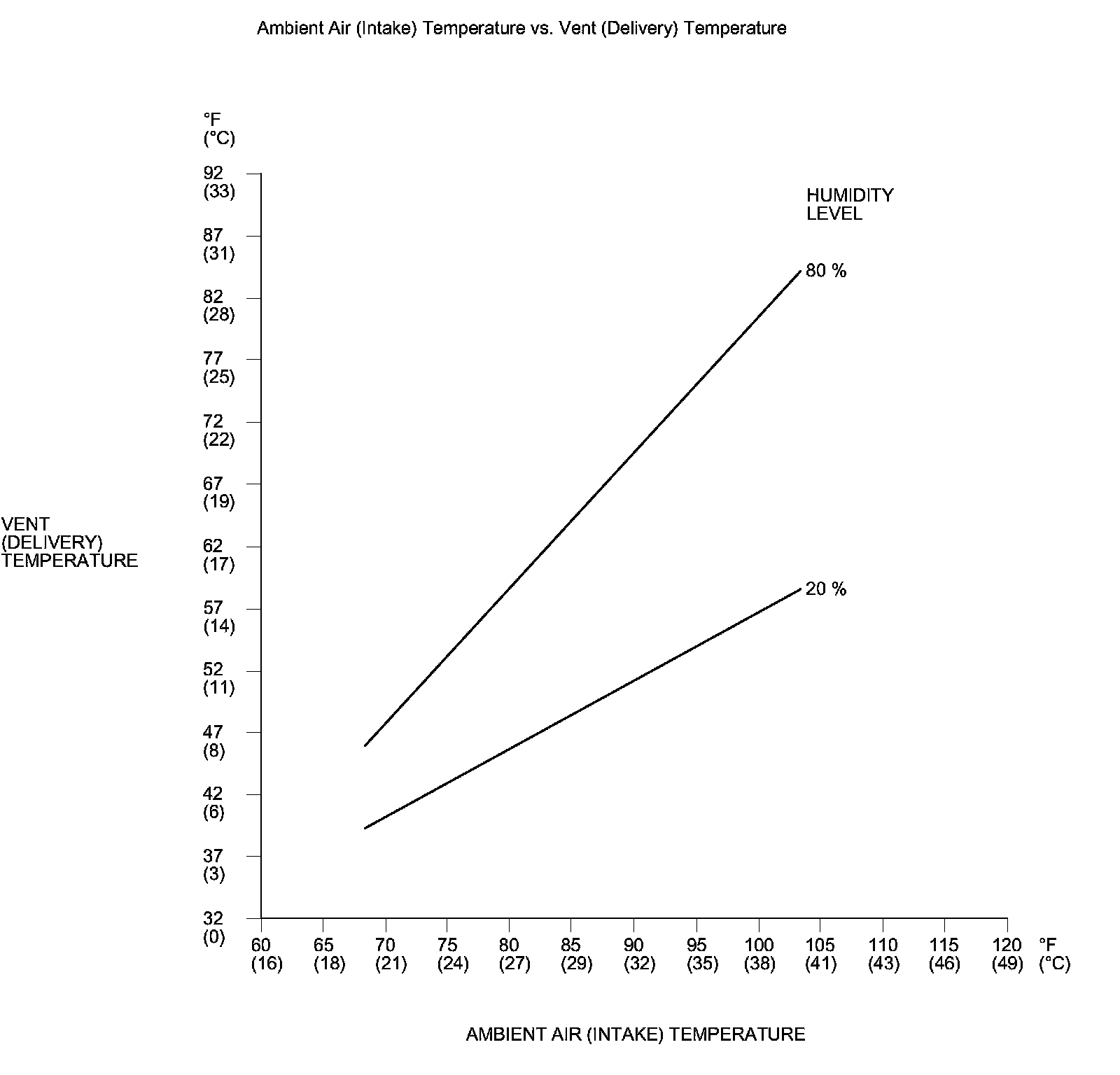 Ambient Air (Intake) Temperature vs. Vent (Delivery) Temperature

°F
(°C)

92
(33)

87
(31)

82
(28)

77
(25)

72
(22)

67
(19)

62
(17)

57
(14)

52
(11)

47
(8)

42
(6)

37
(3)

32
(0)

VENT
(DELIVERY)
TEMPERATURE

HUMIDITY
LEVEL

80 %

20 %

60 (16) 65 (18) 70 (21) 75 (24) 80 (27) 85 (29) 90 (32) 95 (35) 100 (38) 105 (41) 110 (43) 115 (46) 120 (49) °F (°C)

AMBIENT AIR (INTAKE) TEMPERATURE